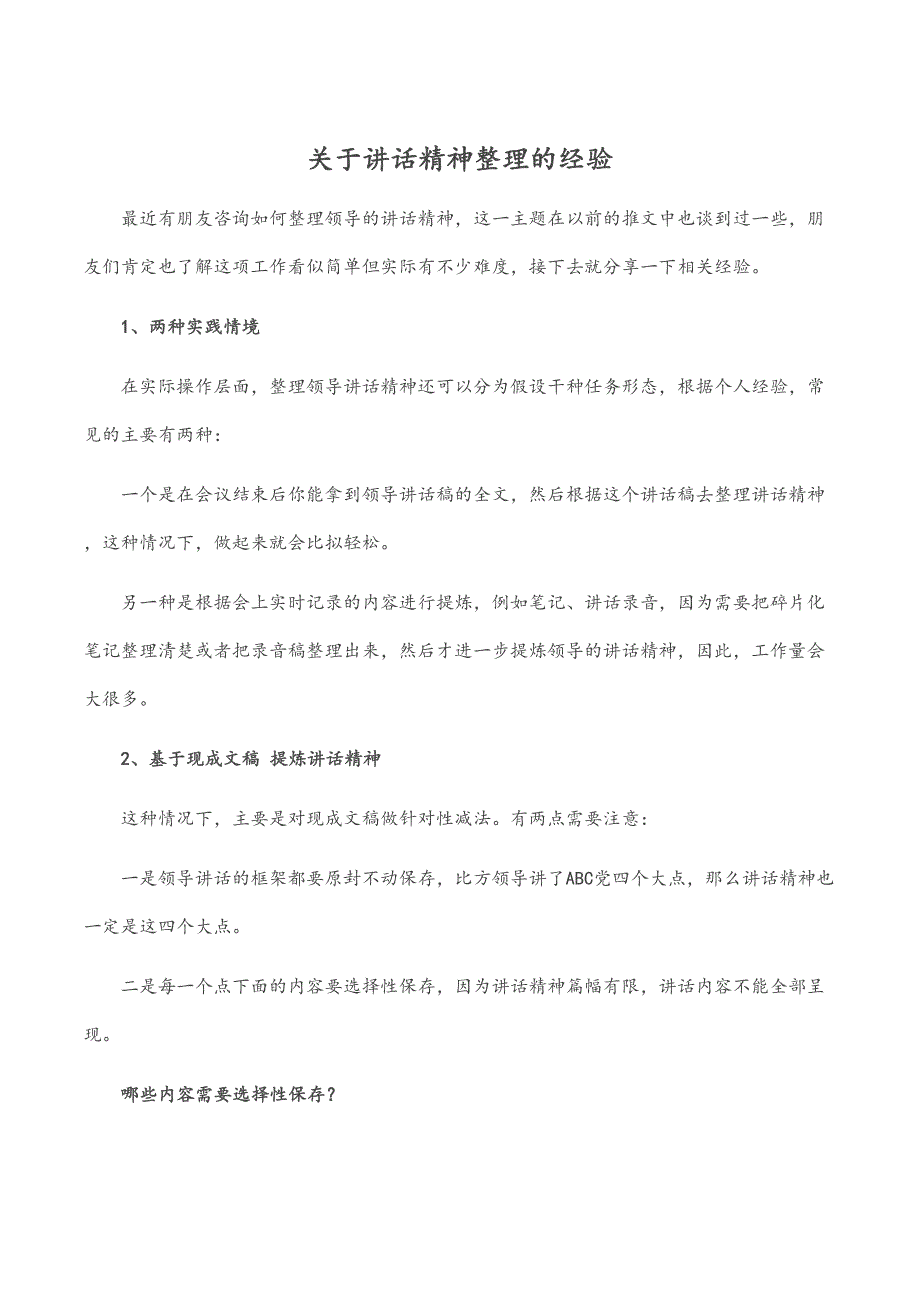 关于讲话精神整理的经验

最近有朋友咨询如何整理领导的讲话精神，这一主题在以前的推文中也谈到过一些，朋友们肯定也了解这项工作看似简单但实际有不少难度，接下去就分享一下相关经验。

1、两种实践情境

在实际操作层面，整理领导讲话精神还可以分为假设干种任务形态，根据个人经验，常见的主要有两种：

一个是在会议结束后你能拿到领导讲话稿的全文，然后根据这个讲话稿去整理讲话精神，这种情况下，做起来就会比拟轻松。

另一种是根据会上实时记录的内容进行提炼，例如笔记、讲话录音，因为需要把碎片化笔记整理清楚或者把录音稿整理出来，然后才进一步提炼领导的讲话精神，因此，工作量会大很多。

2、基于现成文稿 提炼讲话精神

这种情况下，主要是对现成文稿做针对性减法。有两点需要注意：

一是领导讲话的框架都要原封不动保存，比方领导讲了ABC党四个大点，那么讲话精神也一定是这四个大点。

二是每一个点下面的内容要选择性保存，因为讲话精神篇幅有限，讲话内容不能全部呈现。

哪些内容需要选择性保存？